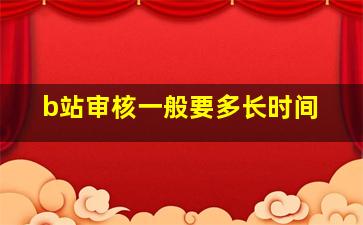 b站审核一般要多长时间